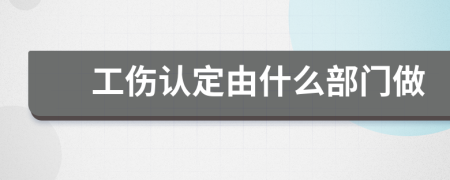 工伤认定由什么部门做